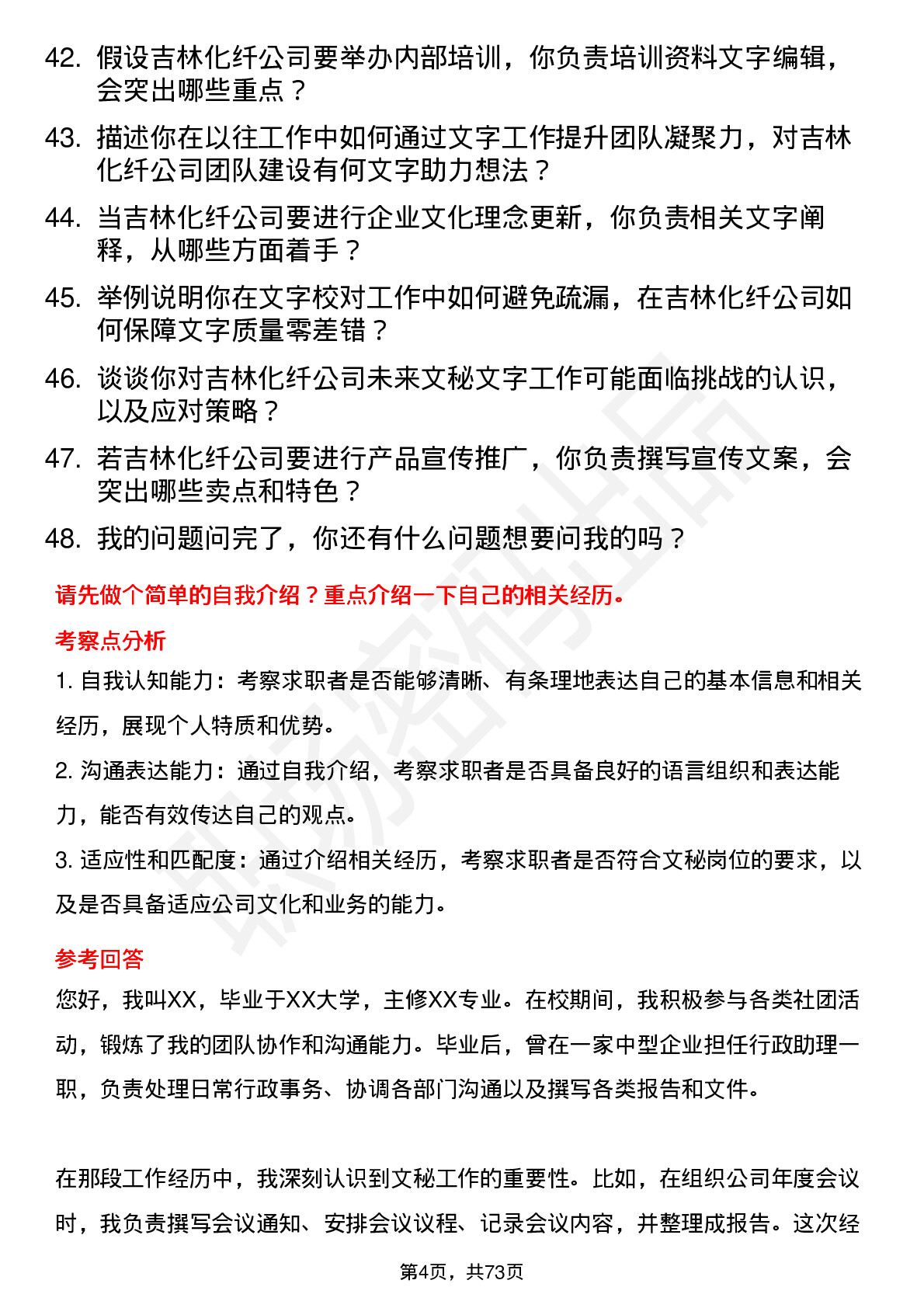 42. 假设吉林化纤公司要举办内部培训，你负责培训资料文字编辑，会突出哪些重点？

43. 描述你在以往工作中如何通过文字工作提升团队凝聚力，对吉林化纤公司团队建设有何文字助力想法？

44. 当吉林化纤公司要进行企业文化理念更新，你负责相关文字阐释，从哪些方面着手？

45. 举例说明你在文字校对工作中如何避免疏漏，在吉林化纤公司如何保障文字质量零差错？

46. 谈谈你对吉林化纤公司未来文秘文字工作可能面临挑战的认识，以及应对策略？

47. 若吉林化纤公司要进行产品宣传推广，你负责撰写宣传文案，会突出哪些卖点和特色？

48. 我的问题问完了，你还有什么问题想要问我的吗？

请先做个简单的自我介绍？重点介绍一下自己的相关经历。

考察点分析

1. 自我认知能力：考察求职者是否能够清晰、有条理地表达自己的基本信息和相关经历，展现个人特质和优势。

2. 沟通表达能力：通过自我介绍，考察求职者是否具备良好的语言组织和表达能力，能否有效传达自己的观点。

3. 适应性和匹配度：通过介绍相关经历，考察求职者是否符合文秘岗位的要求，以及是否具备适应公司文化和业务的能力。

参考回答

您好，我叫XX，毕业于XX大学，主修XX专业。在校期间，我积极参与各类社团活动，锻炼了我的团队协作和沟通能力。毕业后，曾在一家中型企业担任行政助理一职，负责处理日常行政事务、协调各部门沟通以及撰写各类报告和文件。

在那段工作经历中，我深刻认识到文秘工作的重要性。比如，在组织公司年度会议时，我负责撰写会议通知、安排会议议程、记录会议内容，并整理成报告。这次经

第4页，共73页